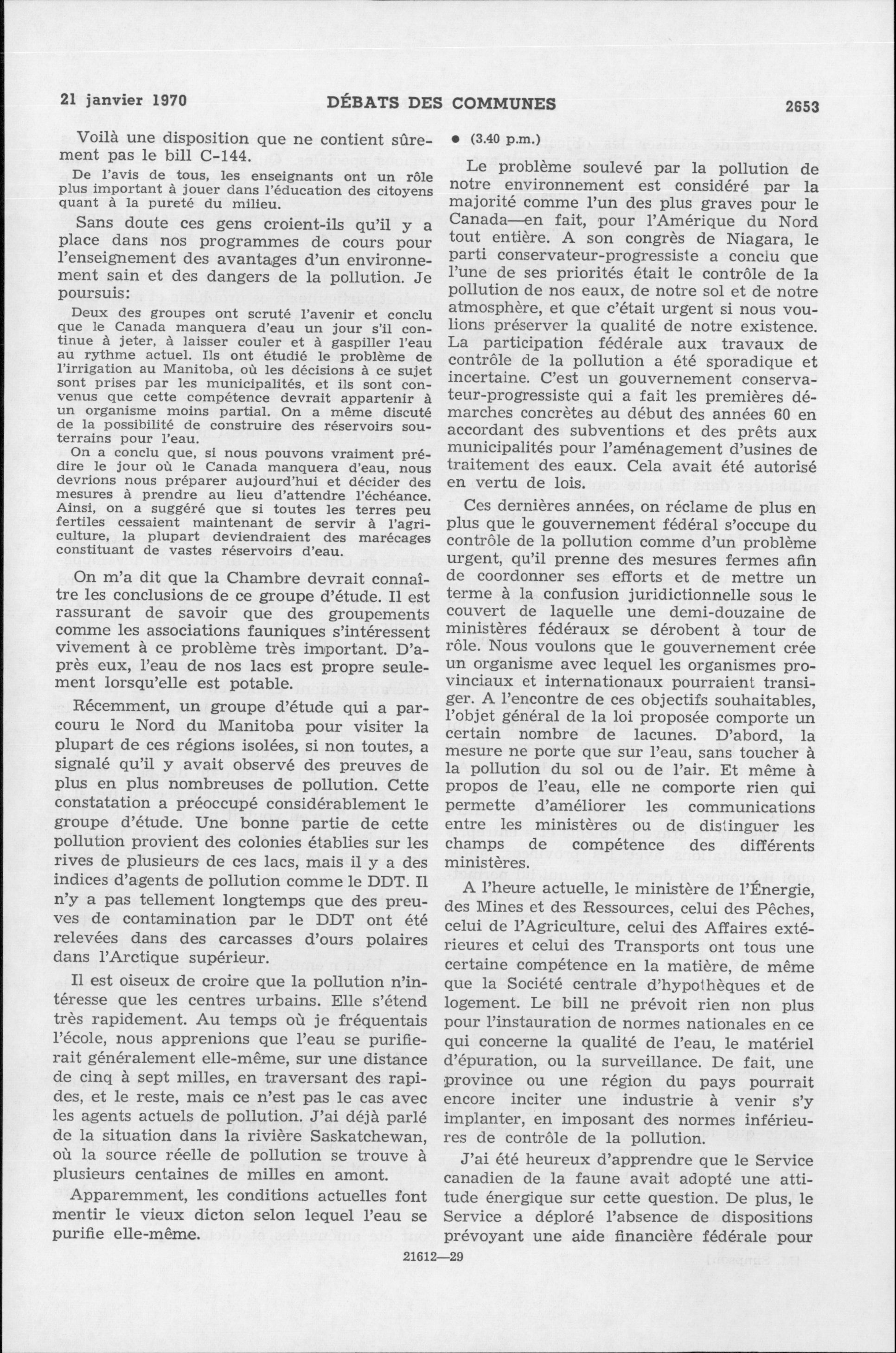 21 janvier 1970 DÉBATS DES COMMUNES 2653

Voilà une disposition que ne contient sûrement pas le bill C-144.

De l'avis de tous, les enseignants ont un rôle plus important à jouer dans l'éducation des citoyens quant à la pureté du milieu.

Sans doute ces gens croient-ils qu'il y a place dans nos programmes de cours pour l'enseignement des avantages d'un environnement sain et des dangers de la pollution. Je poursuis:

Deux des groupes ont scruté l'avenir et conclu que le Canada manquera d'eau un jour s'il continue à jeter, à laisser couler et à gaspiller l'eau au rythme actuel. Ils ont étudié le problème de l'irrigation au Manitoba, où les décisions à ce sujet sont prises par les municipalités, et ils sont convenus que cette compétence devrait appartenir à un organisme moins partial. On a même discuté de la possibilité de construire des réservoirs souterrains pour l'eau.

On a conclu que, si nous pouvons vraiment prédire le jour où le Canada manquera d'eau, nous devrions nous préparer aujourd'hui et décider des mesures à prendre au lieu d'attendre l'échéance. Ainsi, on a suggéré que si toutes les terres peu fertiles cessaient maintenant de servir à l'agriculture, la plupart deviendraient des marécages constituant de vastes réservoirs d'eau.

On m'a dit que la Chambre devrait connaître les conclusions de ce groupe d'étude. Il est rassurant de savoir que des groupements comme les associations fauniques s'intéressent vivement à ce problème très important. D'après eux, l'eau de nos lacs est propre seulement lorsqu'elle est potable.

Récemment, un groupe d'étude qui a parcouru le Nord du Manitoba pour visiter la plupart de ces régions isolées, si non toutes, a signalé qu'il y avait observé des preuves de plus en plus nombreuses de pollution. Cette constatation a préoccupé considérablement le groupe d'étude. Une bonne partie de cette pollution provient des colonies établies sur les rives de plusieurs de ces lacs, mais il y a des indices d'agents de pollution comme le DDT. Il n'y a pas tellement longtemps que des preuves de contamination par le DDT ont été relevées dans des carcasses d'ours polaires dans l'Arctique supérieur.

Il est oiseux de croire que la pollution n'intéresse que les centres urbains. Elle s'étend très rapidement. Au temps où je fréquentais l'école, nous apprenions que l'eau se purifierait généralement elle-même, sur une distance de cinq à sept milles, en traversant des rapides, et le reste, mais ce n'est pas le cas avec les agents actuels de pollution. J'ai déjà parlé de la situation dans la rivière Saskatchewan, où la source réelle de pollution se trouve à plusieurs centaines de milles en amont.

Apparemment, les conditions actuelles font mentir le vieux dicton selon lequel l'eau se purifie elle-même.

● (3.40 p.m.)

Le problème soulevé par la pollution de notre environnement est considéré par la majorité comme l'un des plus graves pour le Canada—en fait, pour l'Amérique du Nord tout entière. A son congrès de Niagara, le parti conservateur-progressiste a conclu que l'une de ses priorités était le contrôle de la pollution de nos eaux, de notre sol et de notre atmosphère, et que c'était urgent si nous voulions préserver la qualité de notre existence. La participation fédérale aux travaux de contrôle de la pollution a été sporadique et incertaine. C'est un gouvernement conservateur-progressiste qui a fait les premières démarches concrètes au début des années 60 en accordant des subventions et des prêts aux municipalités pour l'aménagement d'usines de traitement des eaux. Cela avait été autorisé en vertu de lois.

Ces dernières années, on réclame de plus en plus que le gouvernement fédéral s'occupe du contrôle de la pollution comme d'un problème urgent, qu'il prenne des mesures fermes afin de coordonner ses efforts et de mettre un terme à la confusion juridictionnelle sous le couvert de laquelle une demi-douzaine de ministères fédéraux se dérobent à tour de rôle. Nous voulons que le gouvernement crée un organisme avec lequel les organismes provinciaux et internationaux pourraient transiger. A l'encontre de ces objectifs souhaitables, l'objet général de la loi proposée comporte un certain nombre de lacunes. D'abord, la mesure ne porte que sur l'eau, sans toucher à la pollution du sol ou de l'air. Et même à propos de l'eau, elle ne comporte rien qui permette d'améliorer les communications entre les ministères ou de distinguer les champs de compétence des différents ministères.

A l'heure actuelle, le ministère de l'Énergie, des Mines et des Ressources, celui des Pêches, celui de l'Agriculture, celui des Affaires extérieures et celui des Transports ont tous une certaine compétence en la matière, de même que la Société centrale d'hypothèques et de logement. Le bill ne prévoit rien non plus pour l'instauration de normes nationales en ce qui concerne la qualité de l'eau, le matériel d'épuration, ou la surveillance. De fait, une province ou une région du pays pourrait encore inciter une industrie à venir s'y implanter, en imposant des normes inférieures de contrôle de la pollution.

J'ai été heureux d'apprendre que le Service canadien de la faune avait adopté une attitude énergique sur cette question. De plus, le Service a déploré l'absence de dispositions prévoyant une aide financière fédérale pour

21612—29